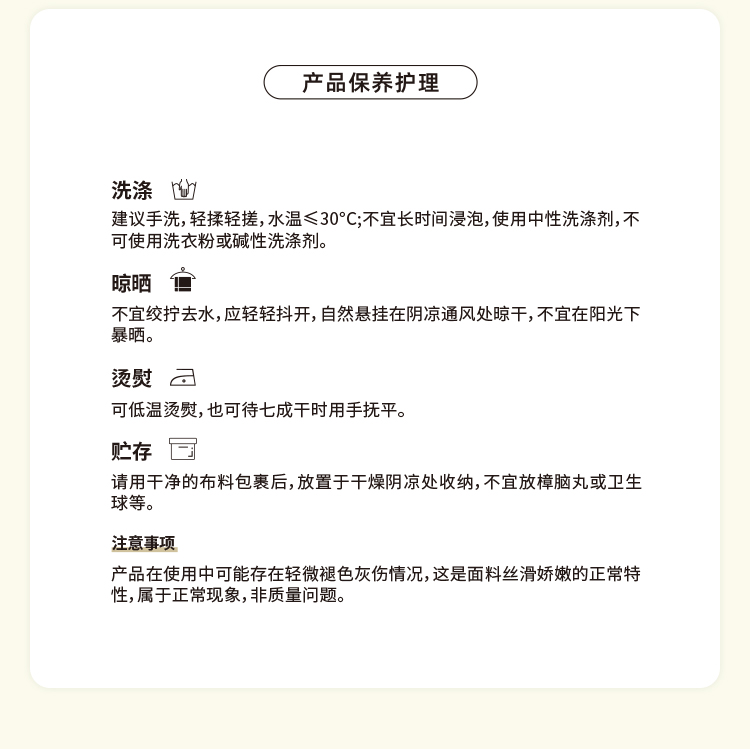 产品保养护理

洗涤

建议手洗，轻揉轻搓，水温≤30°C;不宜长时间浸泡，使用中性洗涤剂，不可使用洗衣粉或碱性洗涤剂。

晾晒

不宜绞拧去水，应轻轻抖开，自然悬挂在阴凉通风处晾干，不宜在阳光下暴晒。

烫熨

可低温烫熨，也可待七成干时用手抚平。

贮存

请用干净的布料包裹后，放置于干燥阴凉处收纳，不宜放樟脑丸或卫生球等。

注意事项

产品在使用中可能存在轻微褪色灰伤情况，这是面料丝滑娇嫩的正常特性，属于正常现象，非质量问题。